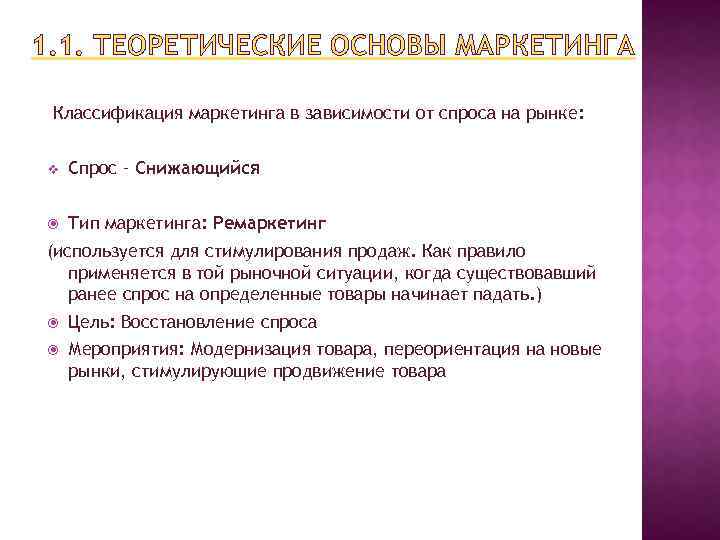 1.1. ТЕОРЕТИЧЕСКИЕ ОСНОВЫ МАРКЕТИНГА

Классификация маркетинга в зависимости от спроса на рынке:

Спрос – Снижающийся

Тип маркетинга: Ремаркетинг
(используется для стимулирования продаж. Как правило применяется в той рыночной ситуации, когда существовавший ранее спрос на определенные товары начинает падать.)

Цель: Восстановление спроса

Мероприятия: Модернизация товара, переориентация на новые рынки, стимулирующие продвижение товара